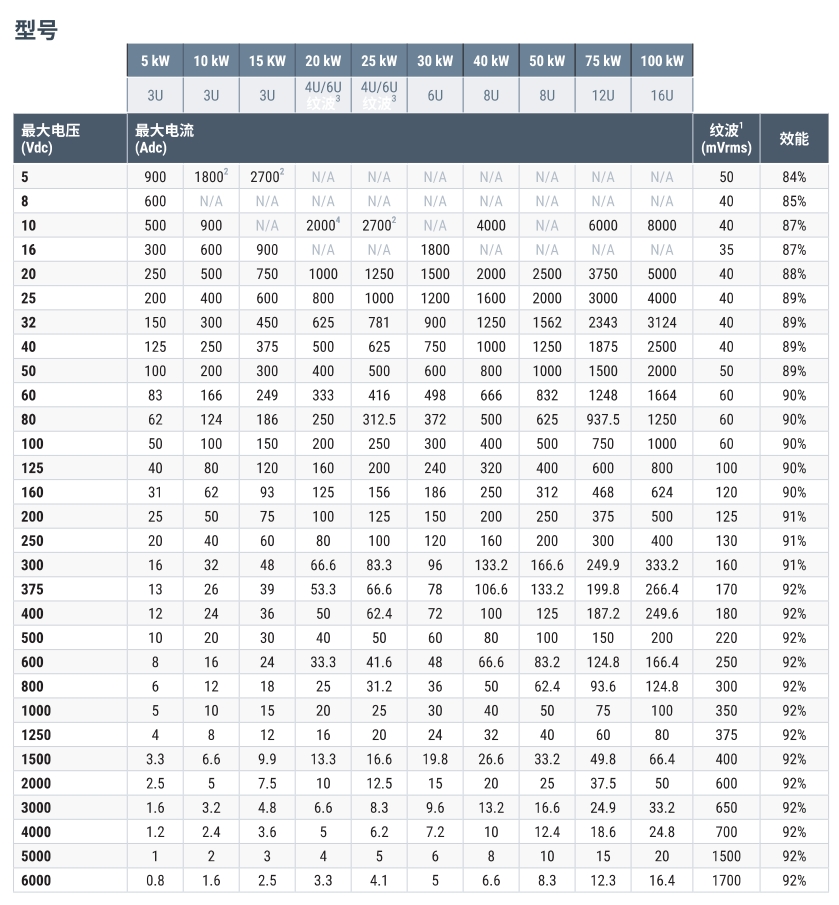 型号

| | 5 kW | 10 kW | 15 KW | 20 kW | 25 kW | 30 kW | 40 kW | 50 kW | 75 kW | 100 kW | | |
|---|---|---|---|---|---|---|---|---|---|---|---|---|
| | 3U | 3U | 3U | 4U/6U 纹波$^3$ | 4U/6U 纹波$^3$ | 6U | 8U | 8U | 12U | 16U | | |
| 最大电压 (Vdc) | 最大电流 (Adc) | | | | | | | | | | 纹波$^1$ (mVrms) | 效能 |
| 5 | 900 | 1800$^2$ | 2700$^2$ | N/A | N/A | N/A | N/A | N/A | N/A | N/A | 50 | 84% |
| 8 | 600 | N/A | N/A | N/A | N/A | N/A | N/A | N/A | N/A | N/A | 40 | 85% |
| 10 | 500 | 900 | N/A | 2000$^4$ | 2700$^2$ | N/A | 4000 | N/A | 6000 | 8000 | 40 | 87% |
| 16 | 300 | 600 | 900 | N/A | N/A | 1800 | N/A | N/A | N/A | N/A | 35 | 87% |
| 20 | 250 | 500 | 750 | 1000 | 1250 | 1500 | 2000 | 2500 | 3750 | 5000 | 40 | 88% |
| 25 | 200 | 400 | 600 | 800 | 1000 | 1200 | 1600 | 2000 | 3000 | 4000 | 40 | 89% |
| 32 | 150 | 300 | 450 | 625 | 781 | 900 | 1250 | 1562 | 2343 | 3124 | 40 | 89% |
| 40 | 125 | 250 | 375 | 500 | 625 | 750 | 1000 | 1250 | 1875 | 2500 | 40 | 89% |
| 50 | 100 | 200 | 300 | 400 | 500 | 600 | 800 | 1000 | 1500 | 2000 | 50 | 89% |
| 60 | 83 | 166 | 249 | 333 | 416 | 498 | 666 | 832 | 1248 | 1664 | 60 | 90% |
| 80 | 62 | 124 | 186 | 250 | 312.5 | 372 | 500 | 625 | 937.5 | 1250 | 60 | 90% |
| 100 | 50 | 100 | 150 | 200 | 250 | 300 | 400 | 500 | 750 | 1000 | 60 | 90% |
| 125 | 40 | 80 | 120 | 160 | 200 | 240 | 320 | 400 | 600 | 800 | 100 | 90% |
| 160 | 31 | 62 | 93 | 125 | 156 | 186 | 250 | 312 | 468 | 624 | 120 | 90% |
| 200 | 25 | 50 | 75 | 100 | 125 | 150 | 200 | 250 | 375 | 500 | 125 | 91% |
| 250 | 20 | 40 | 60 | 80 | 100 | 120 | 160 | 200 | 300 | 400 | 130 | 91% |
| 300 | 16 | 32 | 48 | 66.6 | 83.3 | 96 | 133.2 | 166.6 | 249.9 | 333.2 | 160 | 91% |
| 375 | 13 | 26 | 39 | 53.3 | 66.6 | 78 | 106.6 | 133.2 | 199.8 | 266.4 | 170 | 92% |
| 400 | 12 | 24 | 36 | 50 | 62.4 | 72 | 100 | 125 | 187.2 | 249.6 | 180 | 92% |
| 500 | 10 | 20 | 30 | 40 | 50 | 60 | 80 | 100 | 150 | 200 | 220 | 92% |
| 600 | 8 | 16 | 24 | 33.3 | 41.6 | 48 | 66.6 | 83.2 | 124.8 | 166.4 | 250 | 92% |
| 800 | 6 | 12 | 18 | 25 | 31.2 | 36 | 50 | 62.4 | 93.6 | 124.8 | 300 | 92% |
| 1000 | 5 | 10 | 15 | 20 | 25 | 30 | 40 | 50 | 75 | 100 | 350 | 92% |
| 1250 | 4 | 8 | 12 | 16 | 20 | 24 | 32 | 40 | 60 | 80 | 375 | 92% |
| 1500 | 3.3 | 6.6 | 9.9 | 13.3 | 16.6 | 19.8 | 26.6 | 33.2 | 49.8 | 66.4 | 400 | 92% |
| 2000 | 2.5 | 5 | 7.5 | 10 | 12.5 | 15 | 20 | 25 | 37.5 | 50 | 600 | 92% |
| 3000 | 1.6 | 3.2 | 4.8 | 6.6 | 8.3 | 9.6 | 13.2 | 16.6 | 24.9 | 33.2 | 650 | 92% |
| 4000 | 1.2 | 2.4 | 3.6 | 5 | 6.2 | 7.2 | 10 | 12.4 | 18.6 | 24.8 | 700 | 92% |
| 5000 | 1 | 2 | 3 | 4 | 5 | 6 | 8 | 10 | 15 | 20 | 1500 | 92% |
| 6000 | 0.8 | 1.6 | 2.5 | 3.3 | 4.1 | 5 | 6.6 | 8.3 | 12.3 | 16.4 | 1700 | 92% |